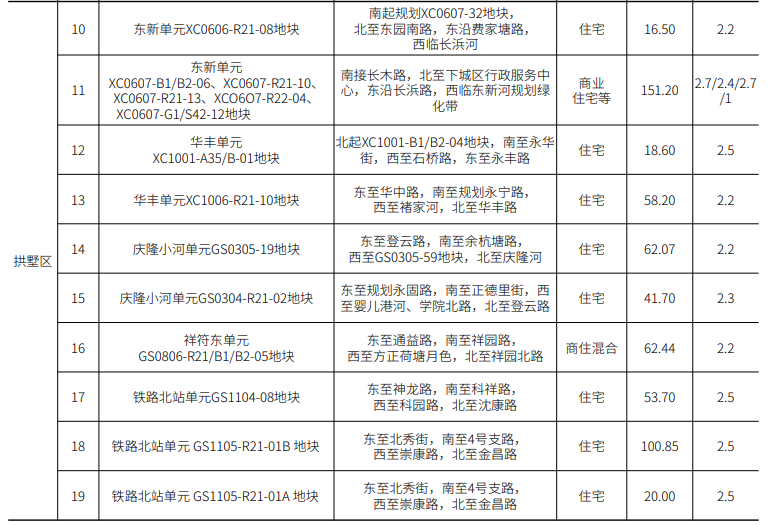 | 拱墅区 | 10 | 东新单元XC0606-R21-08地块 | 南起规划XC0607-32地块，北至东园南路，东沿费家塘路，西临长浜河 | 住宅 | 16.50 | 2.2 |
|---|---|---|---|---|---|---|
|  | 11 | 东新单元XC0607-B1/B2-06、XC0607-R21-10、XC0607-R21-13、XCO6O7-R22-04、XC0607-G1/S42-12地块 | 南接长木路，北至下城区行政服务中心，东沿长浜路，西临东新河规划绿化带 | 商业住宅等 | 151.20 | 2.7/2.4/2.7/1 |
|  | 12 | 华丰单元XC1001-A35/B-01地块 | 北起XC1001-B1/B2-04地块，南至永华街，西至石桥路，东至永丰路 | 住宅 | 18.60 | 2.5 |
|  | 13 | 华丰单元XC1006-R21-10地块 | 东至华中路，南至规划永宁路，西至褚家河，北至华丰路 | 住宅 | 58.20 | 2.2 |
|  | 14 | 庆隆小河单元GS0305-19地块 | 东至登云路，南至余杭塘路，西至GS0305-59地块，北至庆隆河 | 住宅 | 62.07 | 2.2 |
|  | 15 | 庆隆小河单元GS0304-R21-02地块 | 东至规划永固路，南至正德里街，西至婴儿港河、学院北路，北至登云路 | 住宅 | 41.70 | 2.3 |
|  | 16 | 祥符东单元GS0806-R21/B1/B2-05地块 | 东至通益路，南至祥园路，西至方正荷塘月色，北至祥园北路 | 商住混合 | 62.44 | 2.2 |
|  | 17 | 铁路北站单元GS1104-08地块 | 东至神龙路，南至科祥路，西至科园路，北至沈康路 | 住宅 | 53.70 | 2.5 |
|  | 18 | 铁路北站单元 GS1105-R21-01B 地块 | 东至北秀街，南至4号支路，西至崇康路，北至金昌路 | 住宅 | 100.85 | 2.5 |
|  | 19 | 铁路北站单元 GS1105-R21-01A 地块 | 东至北秀街，南至4号支路，西至崇康路，北至金昌路 | 住宅 | 20.00 | 2.5 |